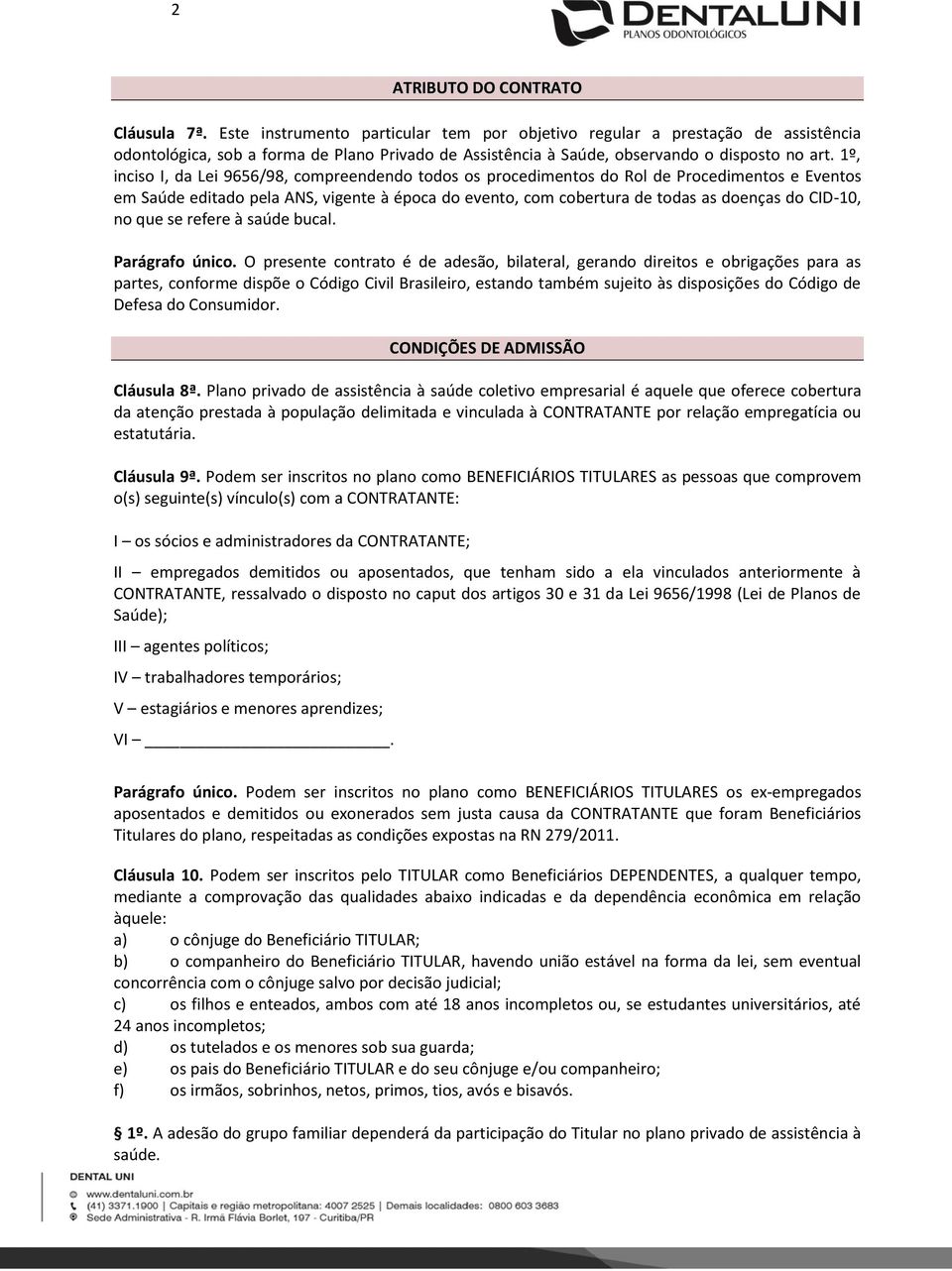 2

DENTALUNI
PLANOS ODONTOLÓGICOS

ATRIBUTO DO CONTRATO

Cláusula 7ª. Este instrumento particular tem por objetivo regular a prestação de assistência odontológica, sob a forma de Plano Privado de Assistência à Saúde, observando o disposto no art. 1º, inciso I, da Lei 9656/98, compreendendo todos os procedimentos do Rol de Procedimentos e Eventos em Saúde editado pela ANS, vigente à época do evento, com cobertura de todas as doenças do CID-10, no que se refere à saúde bucal.

Parágrafo único. O presente contrato é de adesão, bilateral, gerando direitos e obrigações para as partes, conforme dispõe o Código Civil Brasileiro, estando também sujeito às disposições do Código de Defesa do Consumidor.

CONDIÇÕES DE ADMISSÃO

Cláusula 8ª. Plano privado de assistência à saúde coletivo empresarial é aquele que oferece cobertura da atenção prestada à população delimitada e vinculada à CONTRATANTE por relação empregatícia ou estatutária.

Cláusula 9ª. Podem ser inscritos no plano como BENEFICIÁRIOS TITULARES as pessoas que comprovem o(s) seguinte(s) vínculo(s) com a CONTRATANTE:

I – os sócios e administradores da CONTRATANTE;

II – empregados demitidos ou aposentados, que tenham sido a ela vinculados anteriormente à CONTRATANTE, ressalvado o disposto no caput dos artigos 30 e 31 da Lei 9656/1998 (Lei de Planos de Saúde);

III – agentes políticos;

IV – trabalhadores temporários;

V – estagiários e menores aprendizes;

VI – ___________________________.

Parágrafo único. Podem ser inscritos no plano como BENEFICIÁRIOS TITULARES os ex-empregados aposentados e demitidos ou exonerados sem justa causa da CONTRATANTE que foram Beneficiários Titulares do plano, respeitadas as condições expostas na RN 279/2011.

Cláusula 10. Podem ser inscritos pelo TITULAR como Beneficiários DEPENDENTES, a qualquer tempo, mediante a comprovação das qualidades abaixo indicadas e da dependência econômica em relação àquele:
a) o cônjuge do Beneficiário TITULAR;
b) o companheiro do Beneficiário TITULAR, havendo união estável na forma da lei, sem eventual concorrência com o cônjuge salvo por decisão judicial;
c) os filhos e enteados, ambos com até 18 anos incompletos ou, se estudantes universitários, até 24 anos incompletos;
d) os tutelados e os menores sob sua guarda;
e) os pais do Beneficiário TITULAR e do seu cônjuge e/ou companheiro;
f) os irmãos, sobrinhos, netos, primos, tios, avós e bisavós.

§ 1º. A adesão do grupo familiar dependerá da participação do Titular no plano privado de assistência à saúde.

DENTAL UNI
www.dentaluni.com.br
(41) 3371.1900 | Capitais e região metropolitana: 4007 2525 | Demais localidades: 0800 603 3683
Sede Administrativa - R. Irmã Flávia Borlet, 197 - Curitiba/PR